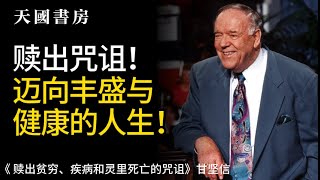 天國書房

赎出咒诅！
迈向丰盛与
健康的人生！

《赎出贫穷、疾病和灵里死亡的咒诅》甘坚信